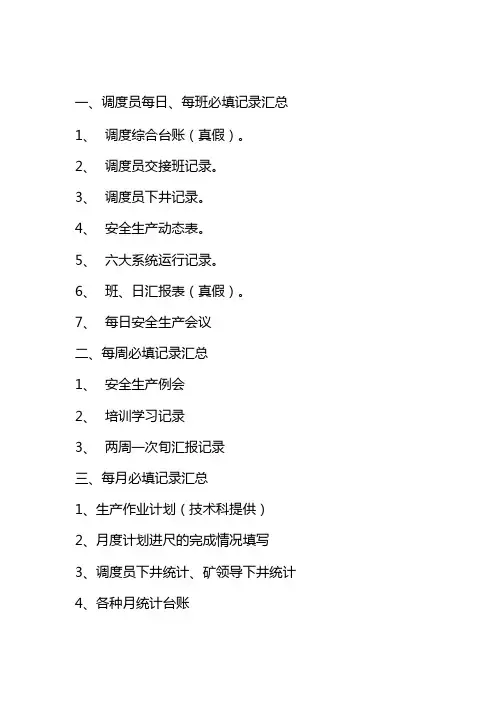 一、调度员每日、每班必填记录汇总

1、 调度综合台账（真假）。

2、 调度员交接班记录。

3、 调度员下井记录。

4、 安全生产动态表。

5、 六大系统运行记录。

6、 班、日汇报表（真假）。

7、 每日安全生产会议

二、每周必填记录汇总

1、 安全生产例会

2、 培训学习记录

3、 两周一次旬汇报记录

三、每月必填记录汇总

1、生产作业计划（技术科提供）

2、月度计划进尺的完成情况填写

3、调度员下井统计、矿领导下井统计

4、各种月统计台账